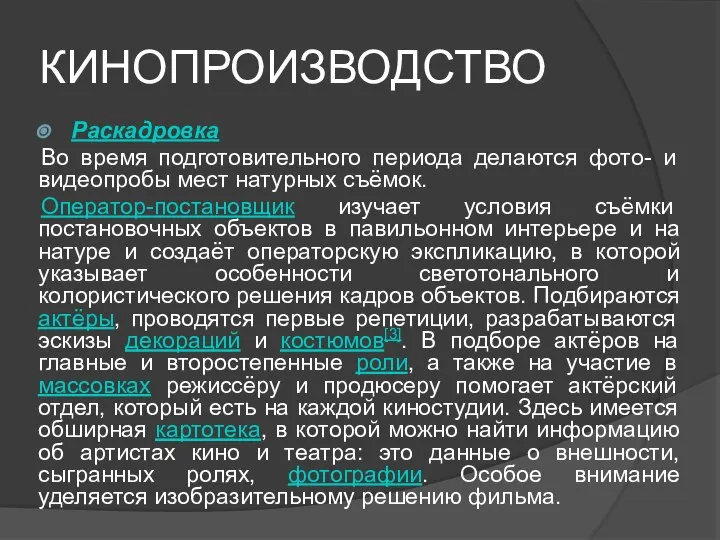 КИНОПРОИЗВОДСТВО

Раскадровка

Во время подготовительного периода делаются фото- и видеопробы мест натурных съёмок.

Оператор-постановщик изучает условия съёмки постановочных объектов в павильонном интерьере и на натуре и создаёт операторскую экспликацию, в которой указывает особенности светотонального и колористического решения кадров объектов. Подбираются актёры, проводятся первые репетиции, разрабатываются эскизы декораций и костюмов[3]. В подборе актёров на главные и второстепенные роли, а также на участие в массовках режиссёру и продюсеру помогает актёрский отдел, который есть на каждой киностудии. Здесь имеется обширная картотека, в которой можно найти информацию об артистах кино и театра: это данные о внешности, сыгранных ролях, фотографии. Особое внимание уделяется изобразительному решению фильма.